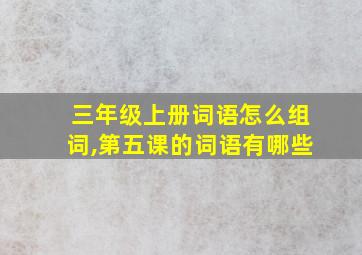 三年级上册词语怎么组词,第五课的词语有哪些